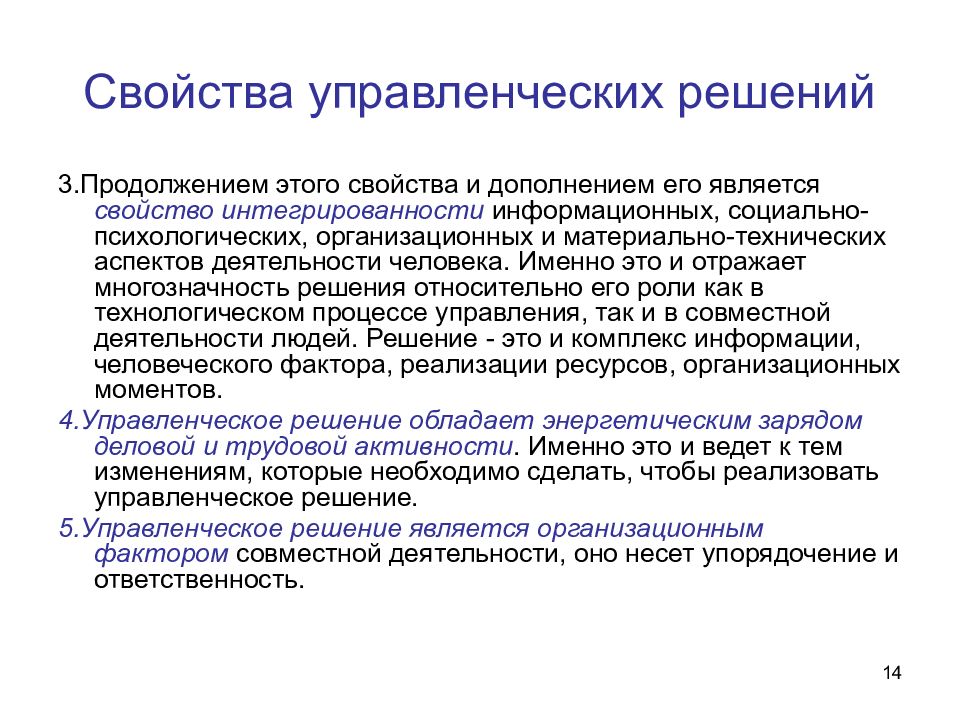 Свойства управленческих решений

3.Продолжением этого свойства и дополнением его является свойство интегрированности информационных, социально-психологических, организационных и материально-технических аспектов деятельности человека. Именно это и отражает многозначность решения относительно его роли как в технологическом процессе управления, так и в совместной деятельности людей. Решение - это и комплекс информации, человеческого фактора, реализации ресурсов, организационных моментов.

4.Управленческое решение обладает энергетическим зарядом деловой и трудовой активности. Именно это и ведет к тем изменениям, которые необходимо сделать, чтобы реализовать управленческое решение.

5.Управленческое решение является организационным фактором совместной деятельности, оно несет упорядочение и ответственность.

14